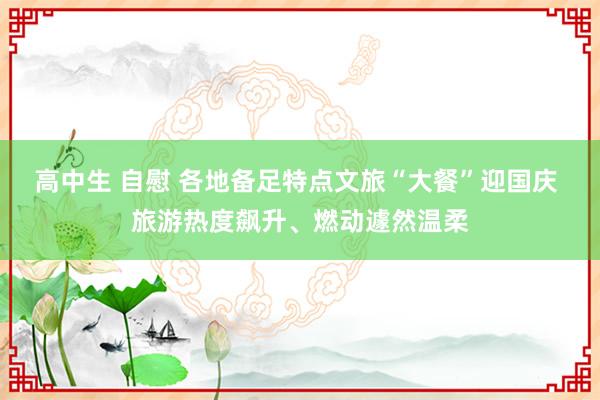 高中生 自慰 各地备足特点文旅“大餐”迎国庆 旅游热度飙升、燃动遽然温柔